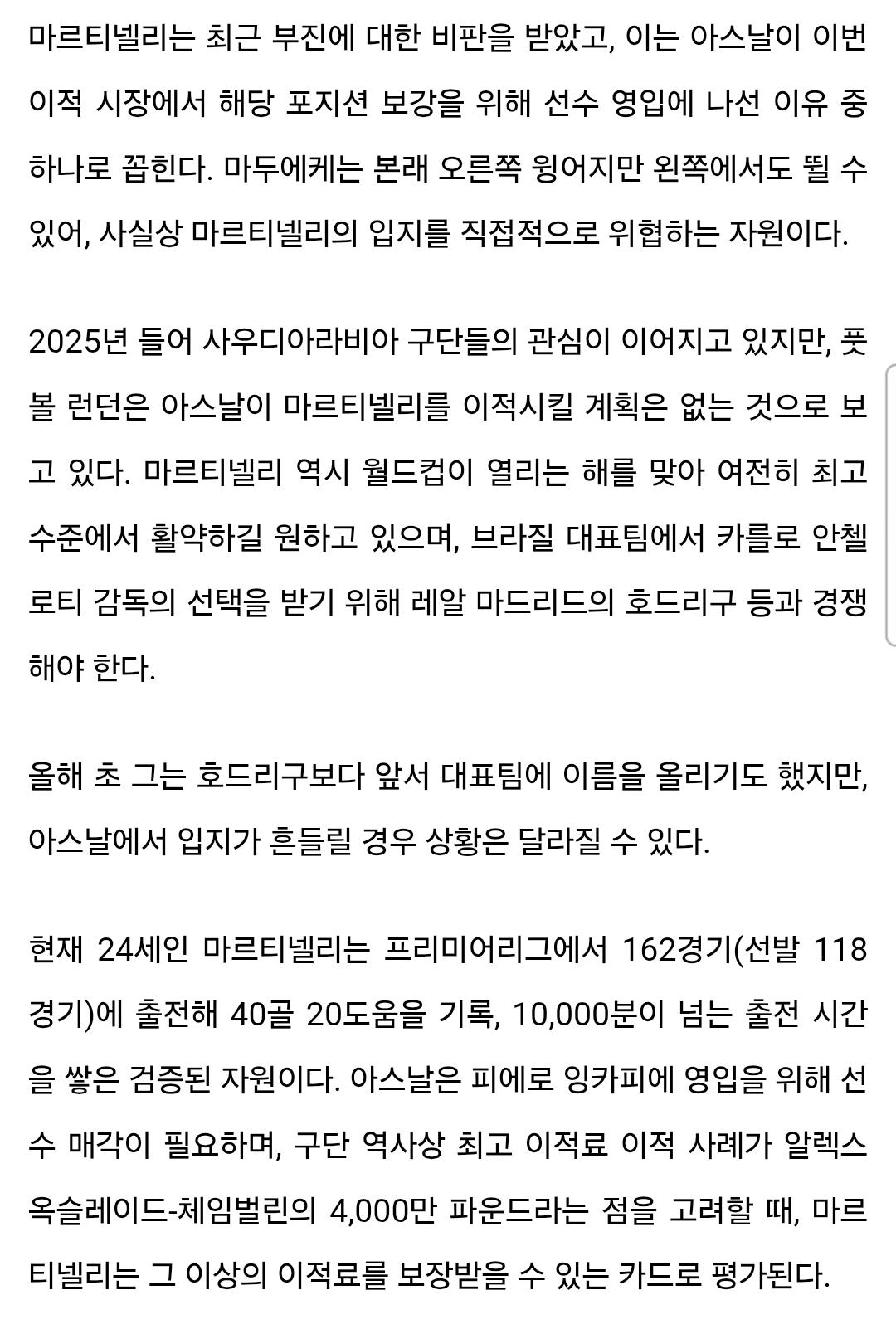 마르티넬리는 최근 부진에 대한 비판을 받았고, 이는 아스날이 이번 이적 시장에서 해당 포지션 보강을 위해 선수 영입에 나선 이유 중 하나로 꼽힌다. 마두에케는 본래 오른쪽 윙어지만 왼쪽에서도 뛸 수 있어, 사실상 마르티넬리의 입지를 직접적으로 위협하는 자원이다.

2025년 들어 사우디아라비아 구단들의 관심이 이어지고 있지만, 풋볼 런던은 아스날이 마르티넬리를 이적시킬 계획은 없는 것으로 보고 있다. 마르티넬리 역시 월드컵이 열리는 해를 맞아 여전히 최고 수준에서 활약하길 원하고 있으며, 브라질 대표팀에서 카를로 안첼로티 감독의 선택을 받기 위해 레알 마드리드의 호드리구 등과 경쟁해야 한다.

올해 초 그는 호드리구보다 앞서 대표팀에 이름을 올리기도 했지만, 아스날에서 입지가 흔들릴 경우 상황은 달라질 수 있다.

현재 24세인 마르티넬리는 프리미어리그에서 162경기(선발 118경기)에 출전해 40골 20도움을 기록, 10,000분이 넘는 출전 시간을 쌓은 검증된 자원이다. 아스날은 피에로 잉카피에 영입을 위해 선수 매각이 필요하며, 구단 역사상 최고 이적료 이적 사례가 알렉스 옥슬레이드-체임벌린의 4,000만 파운드라는 점을 고려할 때, 마르티넬리는 그 이상의 이적료를 보장받을 수 있는 카드로 평가된다.